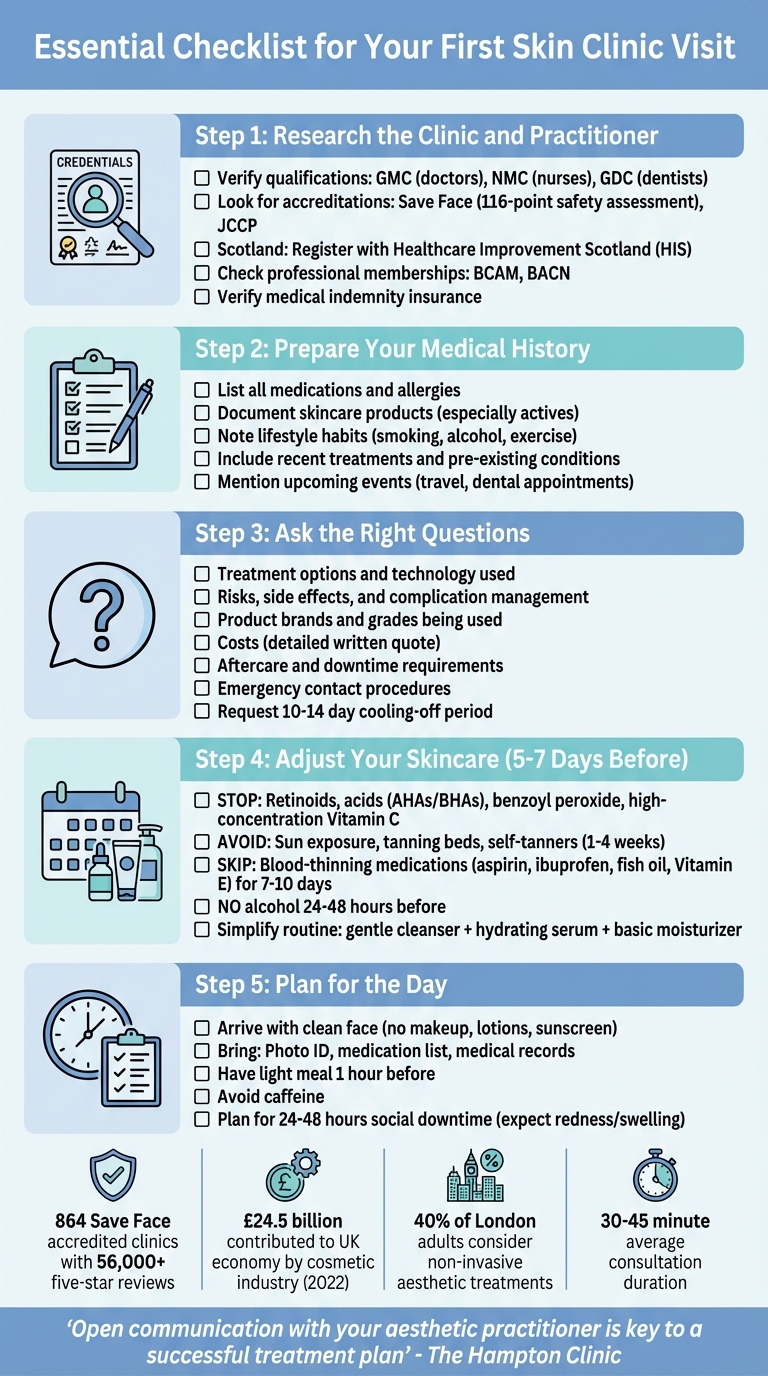 Essential Checklist for Your First Skin Clinic Visit

CREDENTIALS

Step 1: Research the Clinic and Practitioner

☐ Verify qualifications: GMC (doctors), NMC (nurses), GDC (dentists)
☐ Look for accreditations: Save Face (116-point safety assessment), JCCP
☐ Scotland: Register with Healthcare Improvement Scotland (HIS)
☐ Check professional memberships: BCAM, BACN
☐ Verify medical indemnity insurance

Step 2: Prepare Your Medical History

☐ List all medications and allergies
☐ Document skincare products (especially actives)
☐ Note lifestyle habits (smoking, alcohol, exercise)
☐ Include recent treatments and pre-existing conditions
☐ Mention upcoming events (travel, dental appointments)

Step 3: Ask the Right Questions

☐ Treatment options and technology used
☐ Risks, side effects, and complication management
☐ Product brands and grades being used
☐ Costs (detailed written quote)
☐ Aftercare and downtime requirements
☐ Emergency contact procedures
☐ Request 10-14 day cooling-off period

Step 4: Adjust Your Skincare (5-7 Days Before)

☐ STOP: Retinoids, acids (AHAs/BHAs), benzoyl peroxide, high-concentration Vitamin C
☐ AVOID: Sun exposure, tanning beds, self-tanners (1-4 weeks)
☐ SKIP: Blood-thinning medications (aspirin, ibuprofen, fish oil, Vitamin E) for 7-10 days
☐ NO alcohol 24-48 hours before
☐ Simplify routine: gentle cleanser + hydrating serum + basic moisturizer

Step 5: Plan for the Day

☐ Arrive with clean face (no makeup, lotions, sunscreen)
☐ Bring: Photo ID, medication list, medical records
☐ Have light meal 1 hour before
☐ Avoid caffeine
☐ Plan for 24-48 hours social downtime (expect redness/swelling)

864 Save Face accredited clinics with 56,000+ five-star reviews

£24.5 billion contributed to UK economy by cosmetic industry (2022)

40% of London adults consider non-invasive aesthetic treatments

30-45 minute average consultation duration

'Open communication with your aesthetic practitioner is key to a successful treatment plan' - The Hampton Clinic